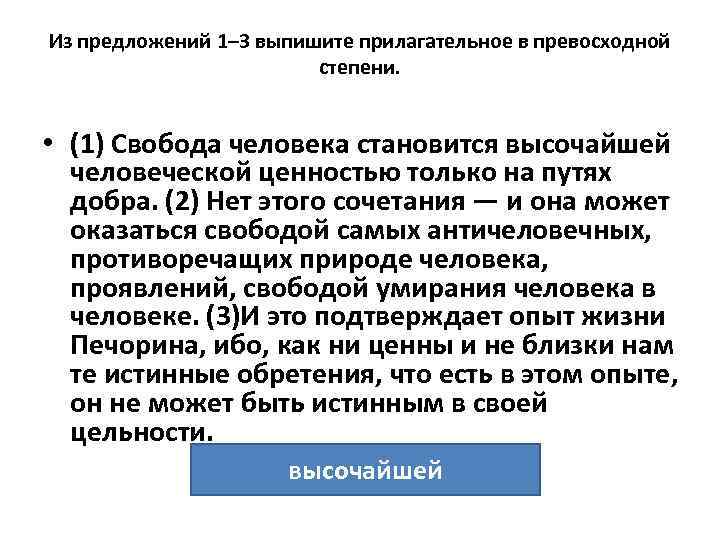 Из предложений 1–3 выпишите прилагательное в превосходной степени.

• (1) Свобода человека становится высочайшей человеческой ценностью только на путях добра. (2) Нет этого сочетания — и она может оказаться свободой самых античеловечных, противоречащих природе человека, проявлений, свободой умирания человека в человеке. (3)И это подтверждает опыт жизни Печорина, ибо, как ни ценны и не близки нам те истинные обретения, что есть в этом опыте, он не может быть истинным в своей цельности.

высочайшей